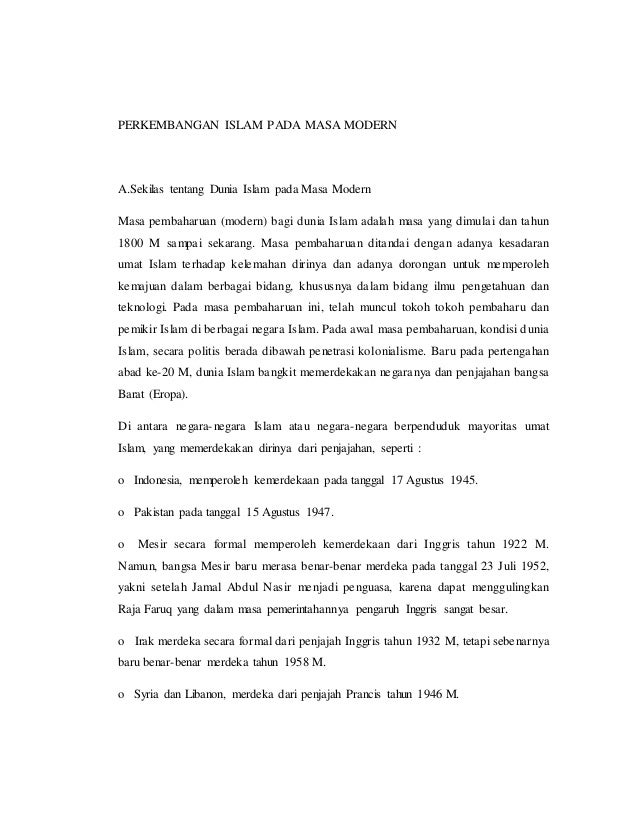 PERKEMBANGAN ISLAM PADA MASA MODERN

A.Sekilas tentang Dunia Islam pada Masa Modern

Masa pembaharuan (modern) bagi dunia Islam adalah masa yang dimulai dan tahun 1800 M sampai sekarang. Masa pembaharuan ditandai dengan adanya kesadaran umat Islam terhadap kelemahan dirinya dan adanya dorongan untuk memperoleh kemajuan dalam berbagai bidang, khususnya dalam bidang ilmu pengetahuan dan teknologi. Pada masa pembaharuan ini, telah muncul tokoh tokoh pembaharu dan pemikir Islam di berbagai negara Islam. Pada awal masa pembaharuan, kondisi dunia Islam, secara politis berada dibawah penetrasi kolonialisme. Baru pada pertengahan abad ke-20 M, dunia Islam bangkit memerdekakan negaranya dan penjajahan bangsa Barat (Eropa).

Di antara negara-negara Islam atau negara-negara berpenduduk mayoritas umat Islam, yang memerdekakan dirinya dari penjajahan, seperti :

o Indonesia, memperoleh kemerdekaan pada tanggal 17 Agustus 1945.

o Pakistan pada tanggal 15 Agustus 1947.

o Mesir secara formal memperoleh kemerdekaan dari Inggris tahun 1922 M. Namun, bangsa Mesir baru merasa benar-benar merdeka pada tanggal 23 Juli 1952, yakni setelah Jamal Abdul Nasir menjadi penguasa, karena dapat menggulingkan Raja Faruq yang dalam masa pemerintahannya pengaruh Inggris sangat besar.

o Irak merdeka secara formal dari penjajah Inggris tahun 1932 M, tetapi sebenarnya baru benar-benar merdeka tahun 1958 M.

o Syria dan Libanon, merdeka dari penjajah Prancis tahun 1946 M.